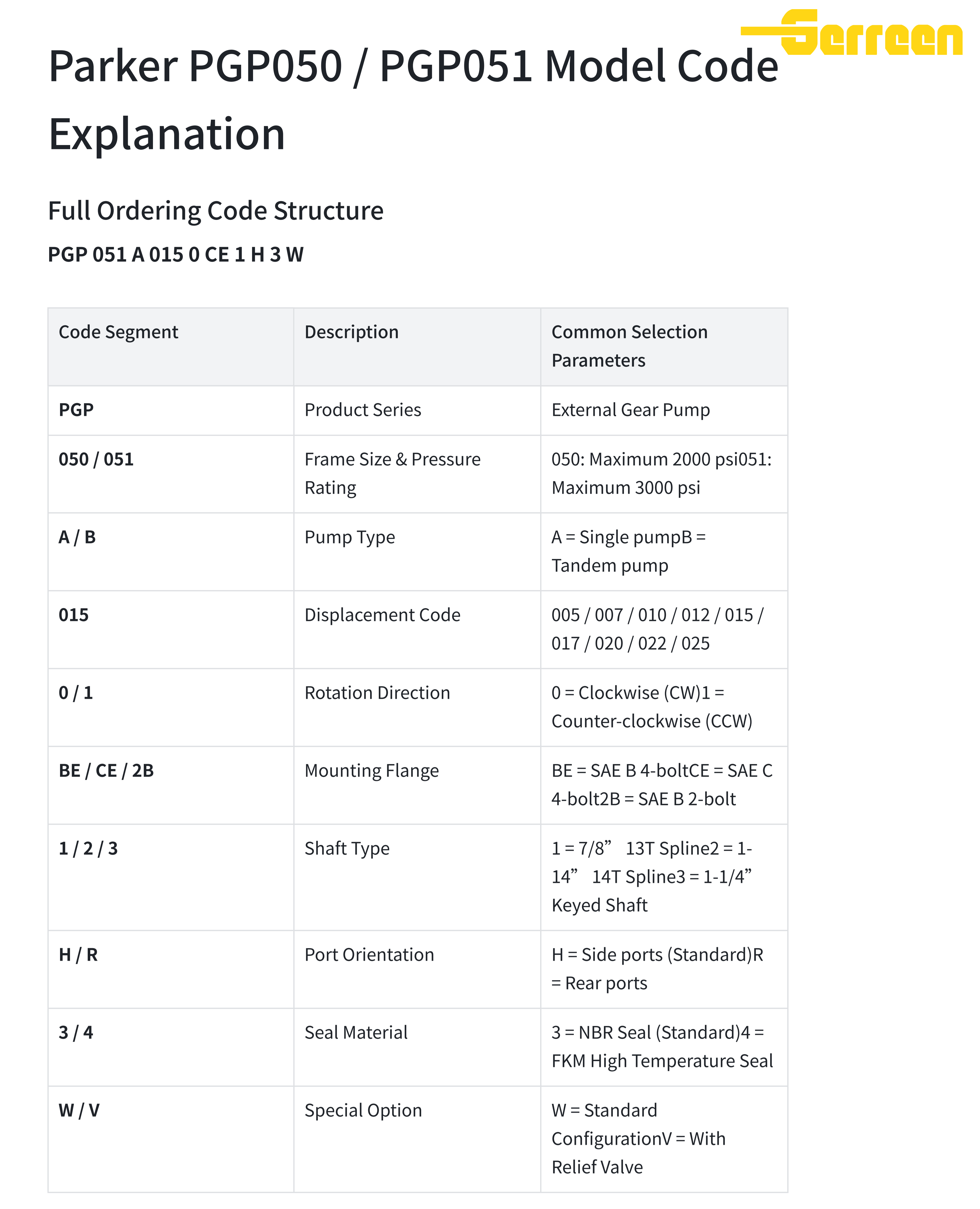 Serreen

Parker PGP050 / PGP051 Model Code Explanation

Full Ordering Code Structure

PGP 051 A 015 0 CE 1 H 3 W

| Code Segment | Description | Common Selection Parameters |
|---|---|---|
| PGP | Product Series | External Gear Pump |
| 050 / 051 | Frame Size & Pressure Rating | 050: Maximum 2000 psi051: Maximum 3000 psi |
| A / B | Pump Type | A = Single pumpB = Tandem pump |
| 015 | Displacement Code | 005 / 007 / 010 / 012 / 015 / 017 / 020 / 022 / 025 |
| 0 / 1 | Rotation Direction | 0 = Clockwise (CW)1 = Counter-clockwise (CCW) |
| BE / CE / 2B | Mounting Flange | BE = SAE B 4-boltCE = SAE C 4-bolt2B = SAE B 2-bolt |
| 1 / 2 / 3 | Shaft Type | 1 = 7/8” 13T Spline2 = 1-14” 14T Spline3 = 1-1/4” Keyed Shaft |
| H / R | Port Orientation | H = Side ports (Standard)R = Rear ports |
| 3 / 4 | Seal Material | 3 = NBR Seal (Standard)4 = FKM High Temperature Seal |
| W / V | Special Option | W = Standard ConfigurationV = With Relief Valve |